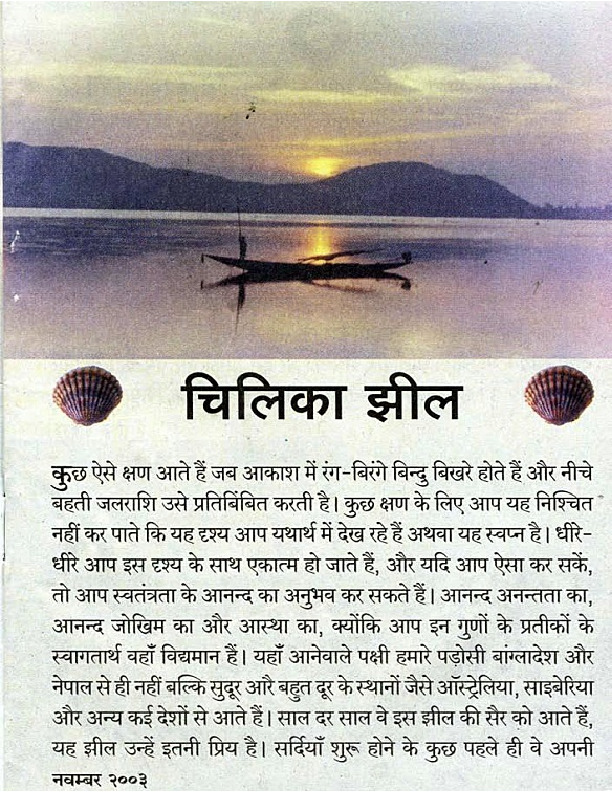 चिलिका झील

कुछ ऐसे क्षण आते हैं जब आकाश में रंग-बिरंगे बिन्दु बिखरे होते हैं और नीचे बहती जलराशि उसे प्रतिबिंबित करती है। कुछ क्षण के लिए आप यह निश्चित नहीं कर पाते कि यह दृश्य आप यथार्थ में देख रहे हैं अथवा यह स्वप्न है। धीरे-धीरे आप इस दृश्य के साथ एकात्म हो जाते हैं, और यदि आप ऐसा कर सकें, तो आप स्वतंत्रता के आनन्द का अनुभव कर सकते हैं। आनन्द अनन्तता का, आनन्द जोखिम का और आस्था का, क्योंकि आप इन गुणों के प्रतीकों के स्वागतार्थ वहाँ विद्यमान हैं। यहाँ आनेवाले पक्षी हमारे पड़ोसी बांग्लादेश और नेपाल से ही नहीं बल्कि सुदूर और बहुत दूर के स्थानों जैसे ऑस्ट्रेलिया, साइबेरिया और अन्य कई देशों से आते हैं। साल दर साल वे इस झील की सैर को आते हैं, यह झील उन्हें इतनी प्रिय है। सर्दियाँ शुरू होने के कुछ पहले ही वे अपनी

नवम्बर २००३